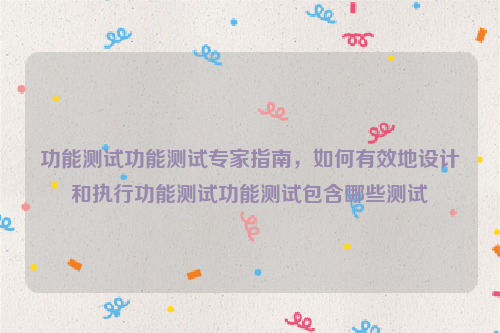 功能测试功能测试专家指南，如何有效地设计和执行功能测试功能测试包含哪些测试